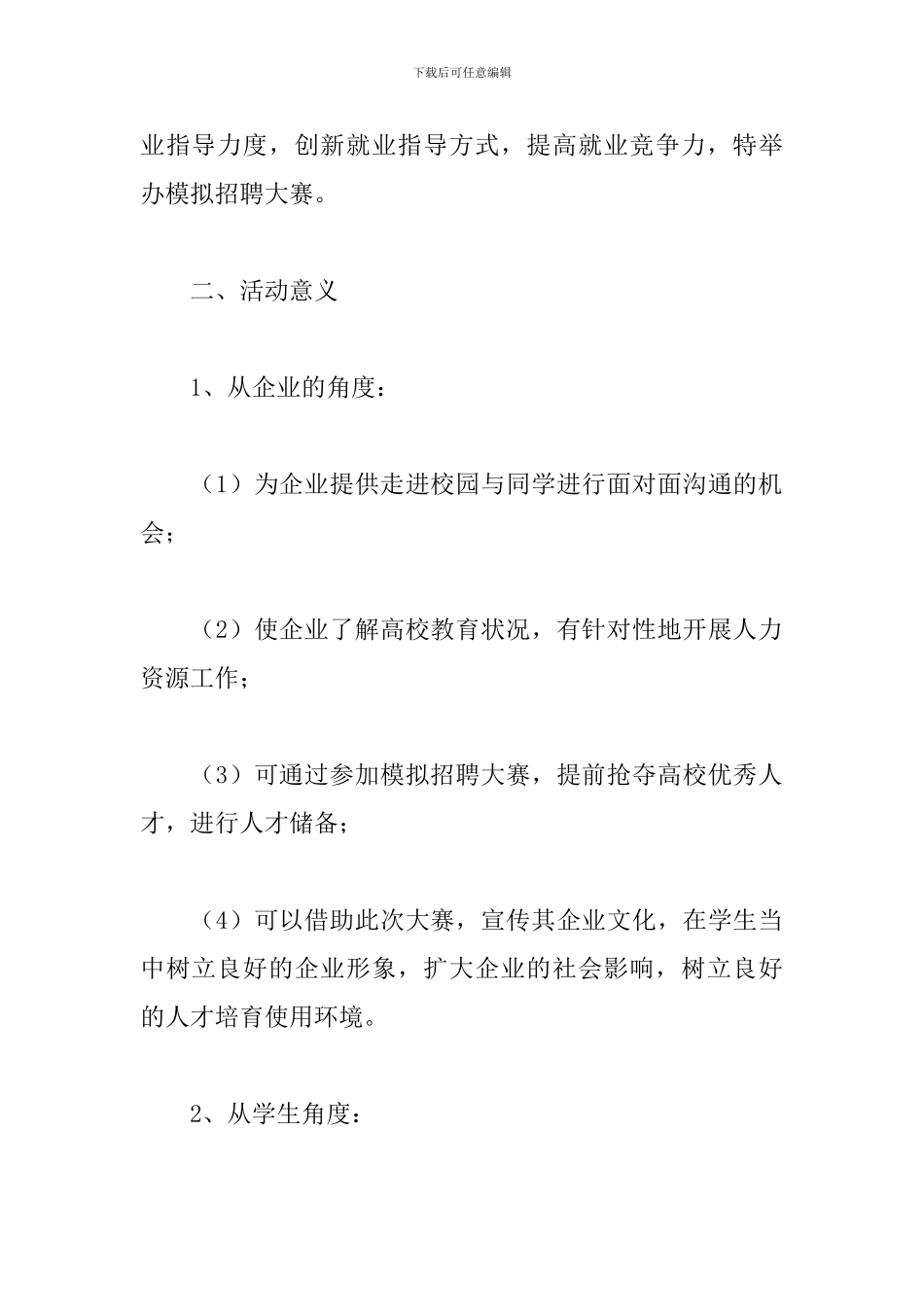 下载后可任意编辑

业指导力度，创新就业指导方式，提高就业竞争力，特举办模拟招聘大赛。

二、活动意义

1、从企业的角度：

（1）为企业提供走进校园与同学进行面对面沟通的机会；

（2）使企业了解高校教育状况，有针对性地开展人力资源工作；

（3）可通过参加模拟招聘大赛，提前抢夺高校优秀人才，进行人才储备；

（4）可以借助此次大赛，宣传其企业文化，在学生当中树立良好的企业形象，扩大企业的社会影响，树立良好的人才培育使用环境。

2、从学生角度：